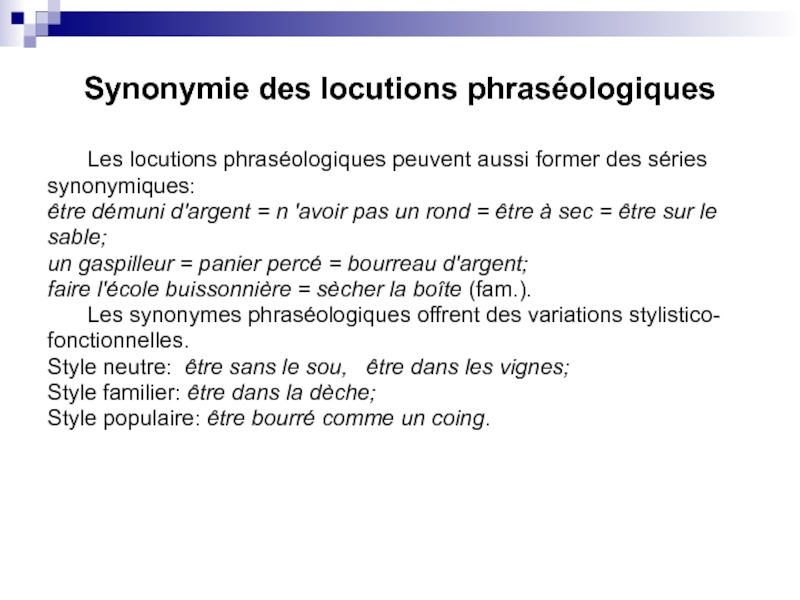 Synonymie des locutions phraséologiques

Les locutions phraséologiques peuvent aussi former des séries synonymiques:
être démuni d'argent = n 'avoir pas un rond = être à sec = être sur le sable;
un gaspilleur = panier percé = bourreau d'argent;
faire l'école buissonnière = sècher la boîte (fam.).

Les synonymes phraséologiques offrent des variations stylistico-fonctionnelles.
Style neutre: être sans le sou, être dans les vignes;
Style familier: être dans la dèche;
Style populaire: être bourré comme un coing.